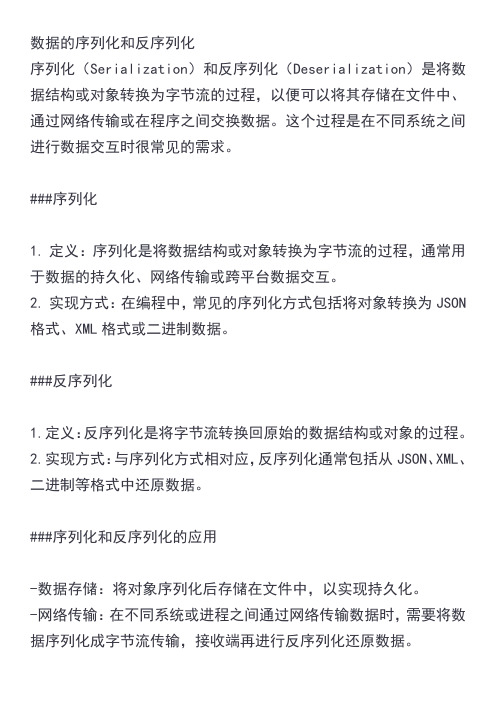 数据的序列化和反序列化
序列化（Serialization）和反序列化（Deserialization）是将数据结构或对象转换为字节流的过程，以便可以将其存储在文件中、通过网络传输或在程序之间交换数据。这个过程是在不同系统之间进行数据交互时很常见的需求。

###序列化

1. 定义：序列化是将数据结构或对象转换为字节流的过程，通常用于数据的持久化、网络传输或跨平台数据交互。
2. 实现方式：在编程中，常见的序列化方式包括将对象转换为 JSON 格式、XML 格式或二进制数据。

###反序列化

1. 定义：反序列化是将字节流转换回原始的数据结构或对象的过程。
2. 实现方式：与序列化方式相对应，反序列化通常包括从 JSON、XML、二进制等格式中还原数据。

###序列化和反序列化的应用

-数据存储：将对象序列化后存储在文件中，以实现持久化。
-网络传输：在不同系统或进程之间通过网络传输数据时，需要将数据序列化成字节流传输，接收端再进行反序列化还原数据。